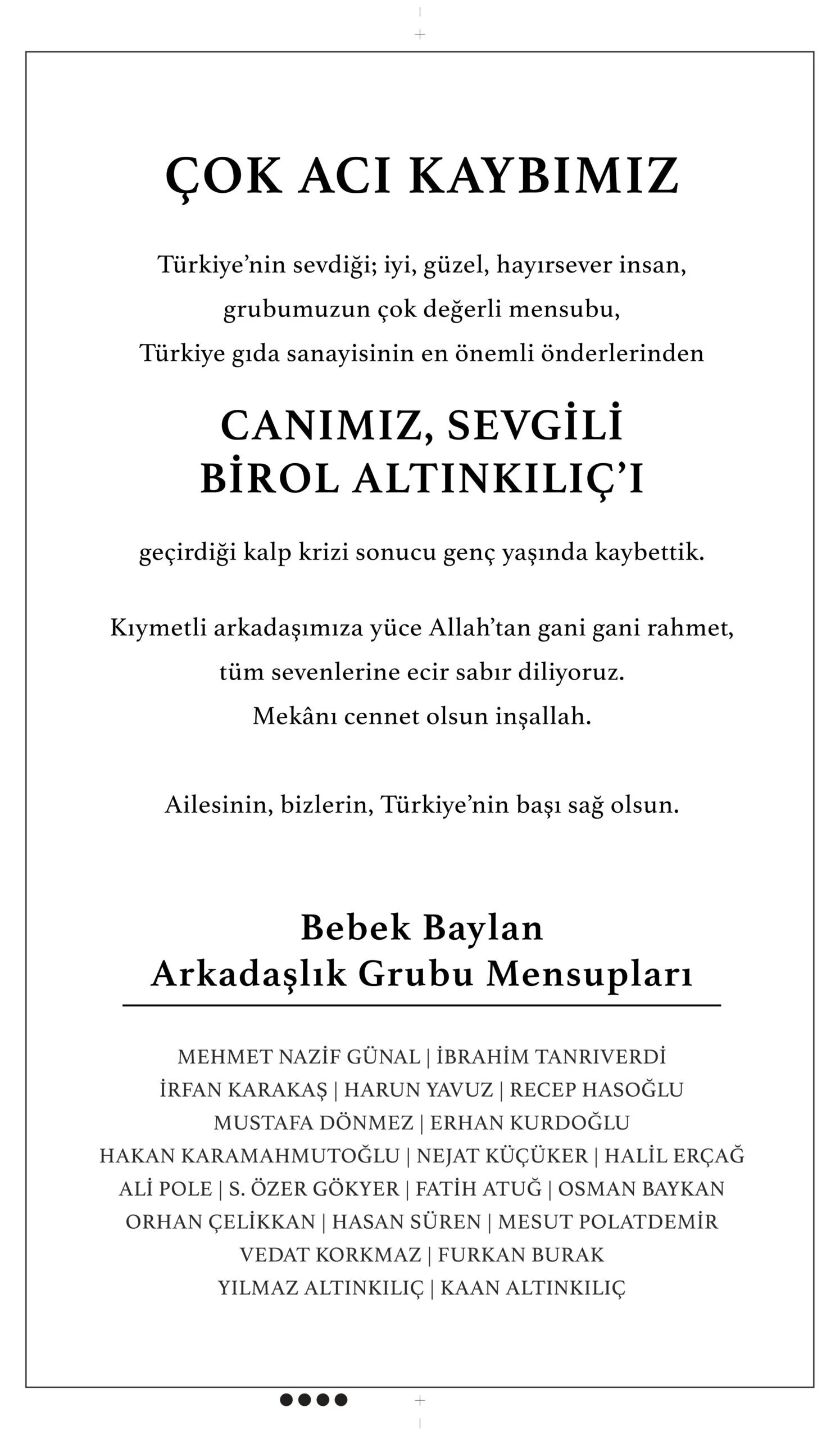 ÇOK ACI KAYBIMIZ

Türkiye'nin sevdiği; iyi, güzel, hayırsever insan, grubumuzun çok değerli mensubu, Türkiye gıda sanayisinin en önemli önderlerinden

CANIMIZ, SEVGİLİ BİROL ALTINKILIÇ'I

geçirdiği kalp krizi sonucu genç yaşında kaybettik.

Kıymetli arkadaşımıza yüce Allah'tan gani gani rahmet, tüm sevenlerine ecir sabır diliyoruz. Mekânı cennet olsun inşallah.

Ailesinin, bizlerin, Türkiye'nin başı sağ olsun.

Bebek Baylan Arkadaşlık Grubu Mensupları

MEHMET NAZİF GÜNAL | İBRAHİM TANRIVERDİ
İRFAN KARAKAŞ | HARUN YAVUZ | RECEP HASOĞLU
MUSTAFA DÖNMEZ | ERHAN KURDOĞLU
HAKAN KARAMAHMUTOĞLU | NEJAT KÜÇÜKER | HALİL ERÇAĞ
ALİ POLE | S. ÖZER GÖKYER | FATİH ATUĞ | OSMAN BAYKAN
ORHAN ÇELİKKAN | HASAN SÜREN | MESUT POLATDEMİR
VEDAT KORKMAZ | FURKAN BURAK
YILMAZ ALTINKILIÇ | KAAN ALTINKILIÇ